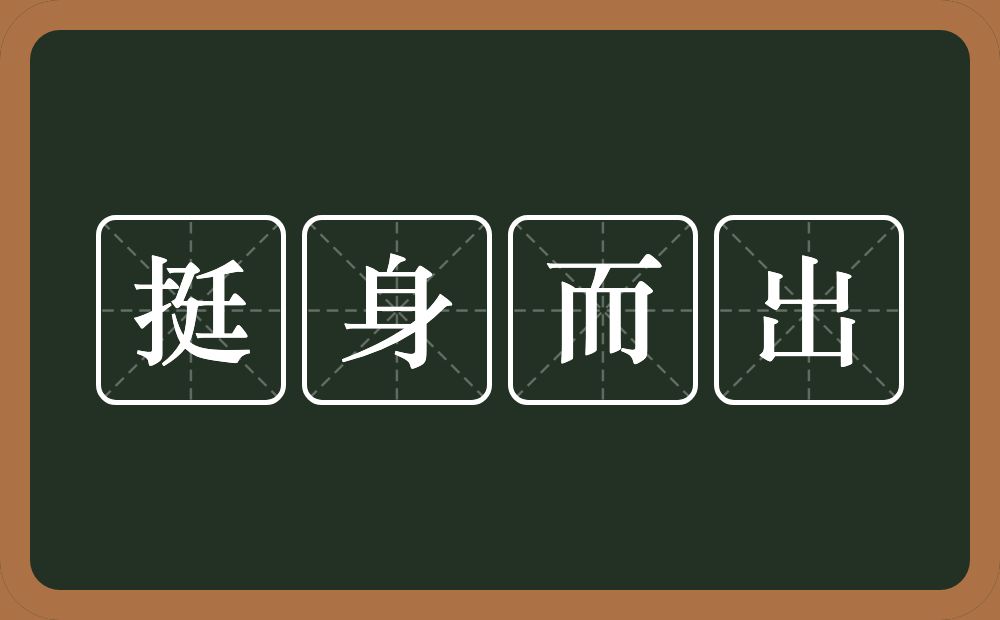 挺身而出